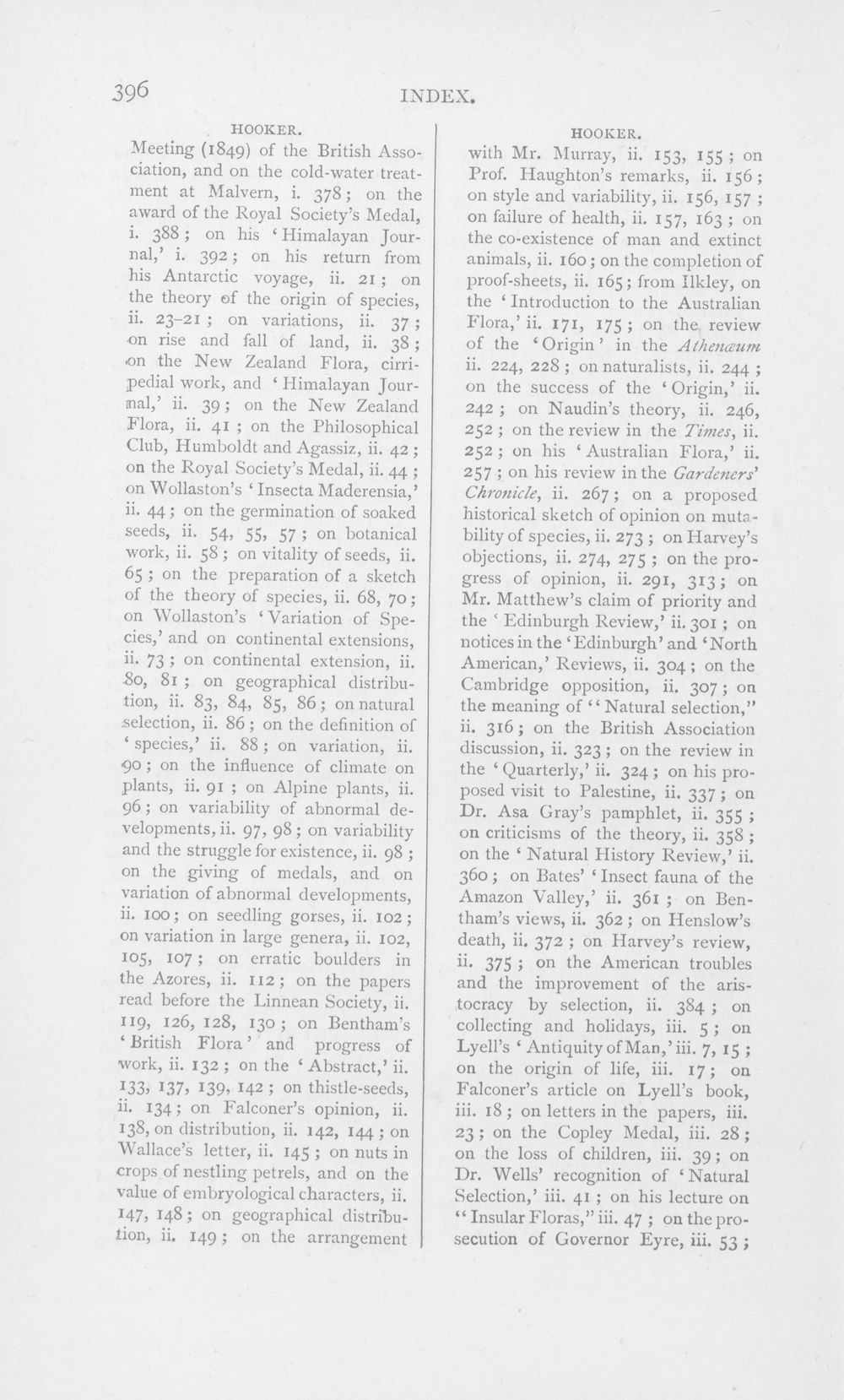 396 INDEX.

HOOKER.

Meeting (1849) of the British Association, and on the cold-water treatment at Malvern, i. 378; on the award of the Royal Society's Medal, i. 388; on his 'Himalayan Journal,' i. 392; on his return from his Antarctic voyage, ii. 21; on the theory of the origin of species, ii. 23-21; on variations, ii. 37; on rise and fall of land, ii. 38; on the New Zealand Flora, cirripedial work, and 'Himalayan Journal,' ii. 39; on the New Zealand Flora, ii. 41; on the Philosophical Club, Humboldt and Agassiz, ii. 42; on the Royal Society's Medal, ii. 44; on Wollaston's 'Insecta Maderensia,' ii. 44; on the germination of soaked seeds, ii. 54, 55, 57; on botanical work, ii. 58; on vitality of seeds, ii. 65; on the preparation of a sketch of the theory of species, ii. 68, 70; on Wollaston's 'Variation of Species,' and on continental extensions, ii. 73; on continental extension, ii. 80, 81; on geographical distribution, ii. 83, 84, 85, 86; on natural selection, ii. 86; on the definition of 'species,' ii. 88; on variation, ii. 90; on the influence of climate on plants, ii. 91; on Alpine plants, ii. 96; on variability of abnormal developments, ii. 97, 98; on variability and the struggle for existence, ii. 98; on the giving of medals, and on variation of abnormal developments, ii. 100; on seedling gorses, ii. 102; on variation in large genera, ii. 102, 105, 107; on erratic boulders in the Azores, ii. 112; on the papers read before the Linnean Society, ii. 119, 126, 128, 130; on Bentham's 'British Flora' and progress of work, ii. 132; on the 'Abstract,' ii. 133, 137, 139, 142; on thistle-seeds, ii. 134; on Falconer's opinion, ii. 138, on distribution, ii. 142, 144; on Wallace's letter, ii. 145; on nuts in crops of nestling petrels, and on the value of embryological characters, ii. 147, 148; on geographical distribution, ii. 149; on the arrangement

HOOKER.

with Mr. Murray, ii. 153, 155; on Prof. Haughton's remarks, ii. 156; on style and variability, ii. 156, 157; on failure of health, ii. 157, 163; on the co-existence of man and extinct animals, ii. 160; on the completion of proof-sheets, ii. 165; from Ilkley, on the 'Introduction to the Australian Flora,' ii. 171, 175; on the review of the 'Origin' in the Athenæum ii. 224, 228; on naturalists, ii. 244; on the success of the 'Origin,' ii. 242; on Naudin's theory, ii. 246, 252; on the review in the Times, ii. 252; on his 'Australian Flora,' ii. 257; on his review in the Gardeners' Chronicle, ii. 267; on a proposed historical sketch of opinion on mutability of species, ii. 273; on Harvey's objections, ii. 274, 275; on the progress of opinion, ii. 291, 313; on Mr. Matthew's claim of priority and the 'Edinburgh Review,' ii. 301; on notices in the 'Edinburgh' and 'North American,' Reviews, ii. 304; on the Cambridge opposition, ii. 307; on the meaning of "Natural selection," ii. 316; on the British Association discussion, ii. 323; on the review in the 'Quarterly,' ii. 324; on his proposed visit to Palestine, ii. 337; on Dr. Asa Gray's pamphlet, ii. 355; on criticisms of the theory, ii. 358; on the 'Natural History Review,' ii. 360; on Bates' 'Insect fauna of the Amazon Valley,' ii. 361; on Bentham's views, ii. 362; on Henslow's death, ii. 372; on Harvey's review, ii. 375; on the American troubles and the improvement of the aristocracy by selection, ii. 384; on collecting and holidays, iii. 5; on Lyell's 'Antiquity of Man,' iii. 7, 15; on the origin of life, iii. 17; on Falconer's article on Lyell's book, iii. 18; on letters in the papers, iii. 23; on the Copley Medal, iii. 28; on the loss of children, iii. 39; on Dr. Wells' recognition of 'Natural Selection,' iii. 41; on his lecture on "Insular Floras," iii. 47; on the prosecution of Governor Eyre, iii. 53;